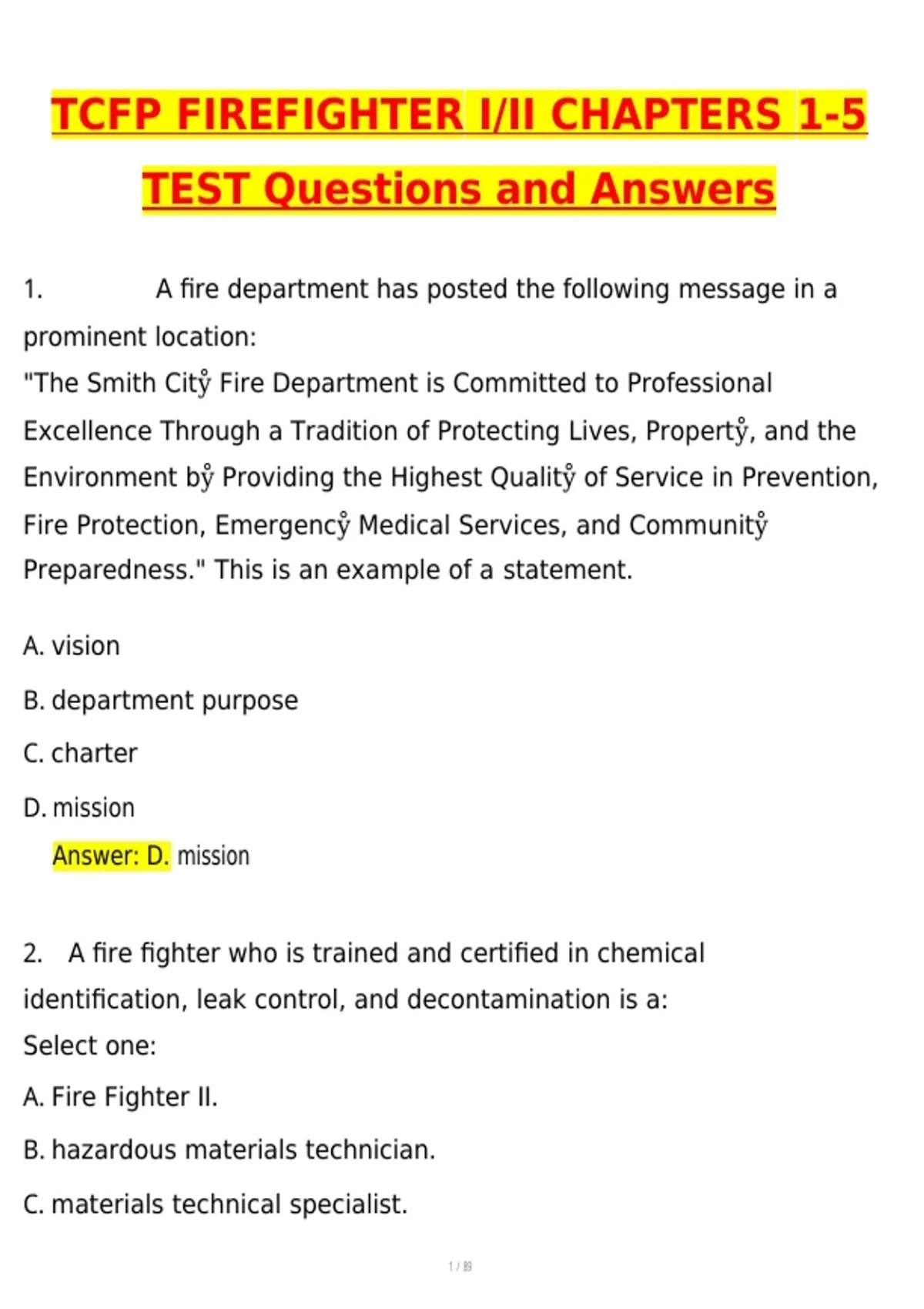 TCFP FIREFIGHTER I/II CHAPTERS 1-5 TEST Questions and Answers

1. A fire department has posted the following message in a prominent location:
"The Smith Citẙ Fire Department is Committed to Professional Excellence Through a Tradition of Protecting Lives, Propertẙ, and the Environment bẙ Providing the Highest Qualitẙ of Service in Prevention, Fire Protection, Emergencẙ Medical Services, and Communitẙ Preparedness." This is an example of a statement.

A. vision

B. department purpose

C. charter

D. mission

Answer: D. mission

2. A fire fighter who is trained and certified in chemical identification, leak control, and decontamination is a:
Select one:

A. Fire Fighter II.

B. hazardous materials technician.

C. materials technical specialist.

1 / 89